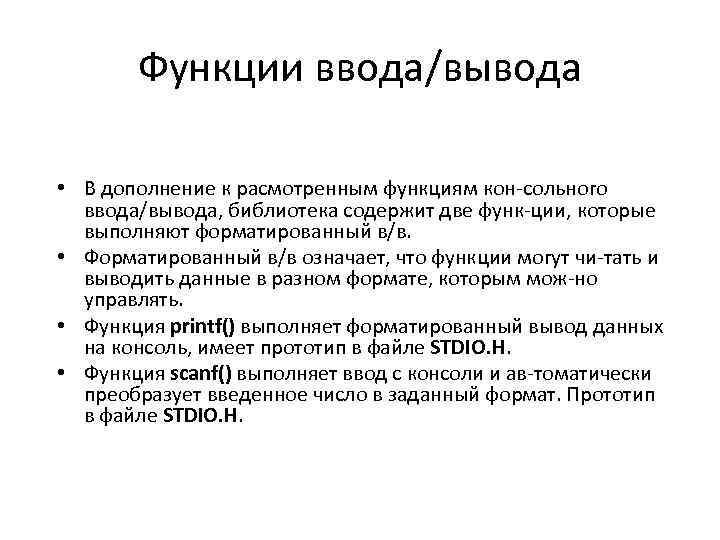 Функции ввода/вывода

• В дополнение к расмотренным функциям кон-сольного ввода/вывода, библиотека содержит две функ-ции, которые выполняют форматированный в/в.
• Форматированный в/в означает, что функции могут чи-тать и выводить данные в разном формате, которым мож-но управлять.
• Функция printf() выполняет форматированный вывод данных на консоль, имеет прототип в файле STDIO.H.
• Функция scanf() выполняет ввод с консоли и ав-томатически преобразует введенное число в заданный формат. Прототип в файле STDIO.H.